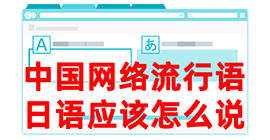 A

あ

中国网络流行语
日语应该怎么说